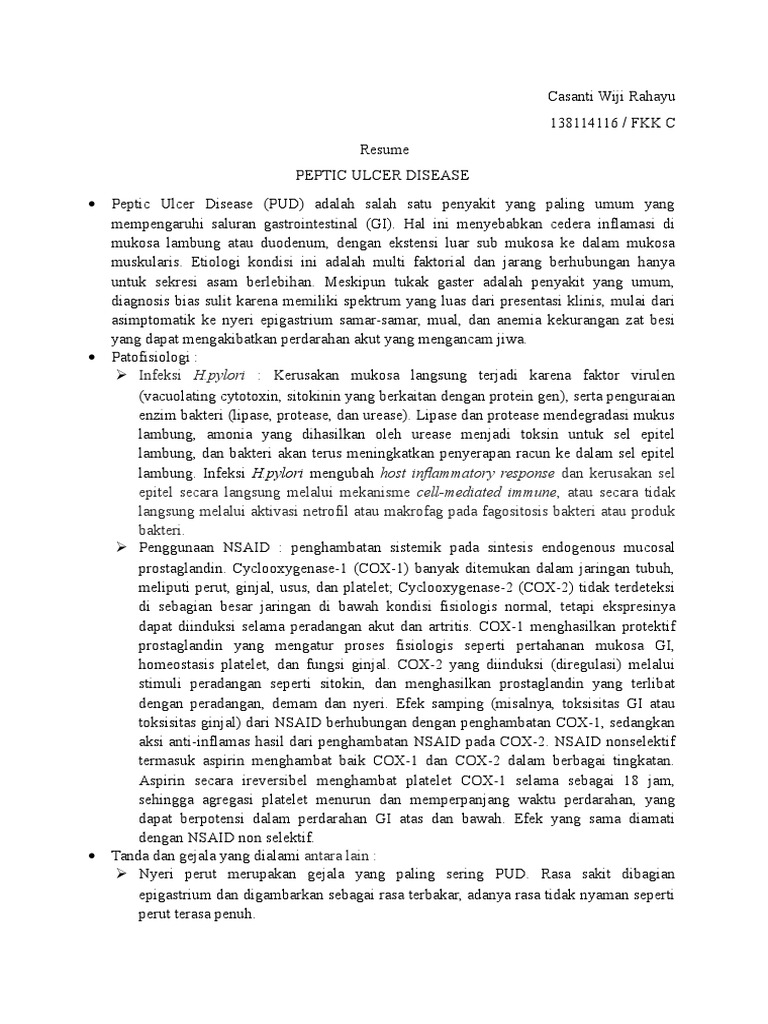 Casanti Wiji Rahayu

138114116 / FKK C

Resume

PEPTIC ULCER DISEASE

• Peptic Ulcer Disease (PUD) adalah salah satu penyakit yang paling umum yang mempengaruhi saluran gastrointestinal (GI). Hal ini menyebabkan cedera inflamasi di mukosa lambung atau duodenum, dengan ekstensi luar sub mukosa ke dalam mukosa muskularis. Etiologi kondisi ini adalah multi faktorial dan jarang berhubungan hanya untuk sekresi asam berlebihan. Meskipun tukak gaster adalah penyakit yang umum, diagnosis bias sulit karena memiliki spektrum yang luas dari presentasi klinis, mulai dari asimptomatik ke nyeri epigastrium samar-samar, mual, dan anemia kekurangan zat besi yang dapat mengakibatkan perdarahan akut yang mengancam jiwa.

• Patofisiologi :

➢ Infeksi H.pylori : Kerusakan mukosa langsung terjadi karena faktor virulen (vacuolating cytotoxin, sitokinin yang berkaitan dengan protein gen), serta penguraian enzim bakteri (lipase, protease, dan urease). Lipase dan protease mendegradasi mukus lambung, amonia yang dihasilkan oleh urease menjadi toksin untuk sel epitel lambung, dan bakteri akan terus meningkatkan penyerapan racun ke dalam sel epitel lambung. Infeksi H.pylori mengubah host inflammatory response dan kerusakan sel epitel secara langsung melalui mekanisme cell-mediated immune, atau secara tidak langsung melalui aktivasi netrofil atau makrofag pada fagositosis bakteri atau produk bakteri.

➢ Penggunaan NSAID : penghambatan sistemik pada sintesis endogenous mucosal prostaglandin. Cyclooxygenase-1 (COX-1) banyak ditemukan dalam jaringan tubuh, meliputi perut, ginjal, usus, dan platelet; Cyclooxygenase-2 (COX-2) tidak terdeteksi di sebagian besar jaringan di bawah kondisi fisiologis normal, tetapi ekspresinya dapat diinduksi selama peradangan akut dan artritis. COX-1 menghasilkan protektif prostaglandin yang mengatur proses fisiologis seperti pertahanan mukosa GI, homeostasis platelet, dan fungsi ginjal. COX-2 yang diinduksi (diregulasi) melalui stimuli peradangan seperti sitokin, dan menghasilkan prostaglandin yang terlibat dengan peradangan, demam dan nyeri. Efek samping (misalnya, toksisitas GI atau toksisitas ginjal) dari NSAID berhubungan dengan penghambatan COX-1, sedangkan aksi anti-inflamas hasil dari penghambatan NSAID pada COX-2. NSAID nonselektif termasuk aspirin menghambat baik COX-1 dan COX-2 dalam berbagai tingkatan. Aspirin secara ireversibel menghambat platelet COX-1 selama sebagai 18 jam, sehingga agregasi platelet menurun dan memperpanjang waktu perdarahan, yang dapat berpotensi dalam perdarahan GI atas dan bawah. Efek yang sama diamati dengan NSAID non selektif.

• Tanda dan gejala yang dialami antara lain :

➢ Nyeri perut merupakan gejala yang paling sering PUD. Rasa sakit dibagian epigastrium dan digambarkan sebagai rasa terbakar, adanya rasa tidak nyaman seperti perut terasa penuh.